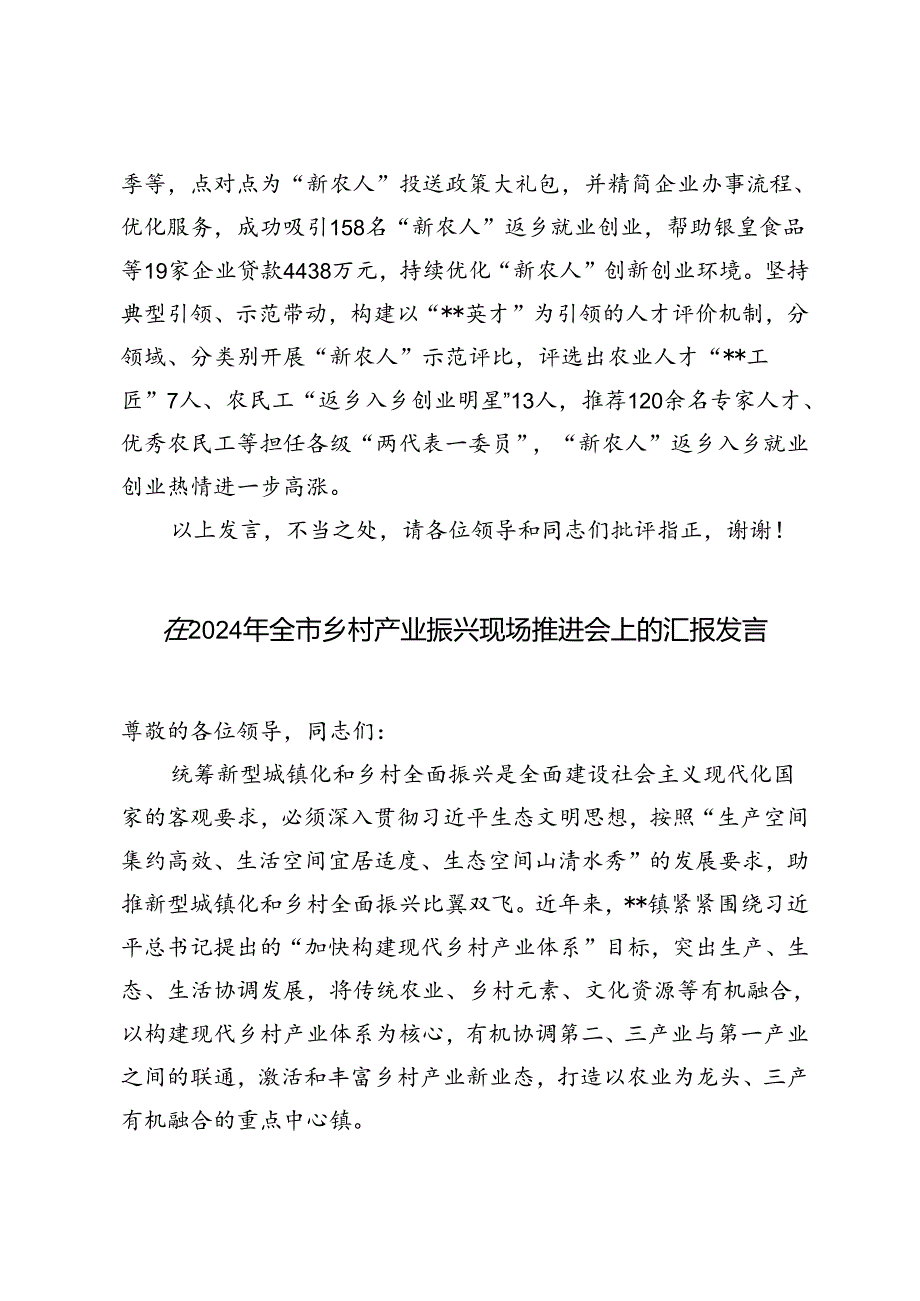 季等，点对点为“新农人”投送政策大礼包，并精简企业办事流程、优化服务，成功吸引158名“新农人”返乡就业创业，帮助银皇食品等19家企业贷款4438万元，持续优化“新农人”创新创业环境。坚持典型引领、示范带动，构建以“**英才”为引领的人才评价机制，分领域、分类别开展“新农人”示范评比，评选出农业人才“**工匠”7人、农民工“返乡入乡创业明星”13人，推荐120余名专家人才、优秀农民工等担任各级“两代表一委员”，“新农人”返乡入乡就业创业热情进一步高涨。

以上发言，不当之处，请各位领导和同志们批评指正，谢谢！

在2024年全市乡村产业振兴现场推进会上的汇报发言

尊敬的各位领导，同志们：

统筹新型城镇化和乡村全面振兴是全面建设社会主义现代化国家的客观要求，必须深入贯彻习近平生态文明思想，按照“生产空间集约高效、生活空间宜居适度、生态空间山清水秀”的发展要求，助推新型城镇化和乡村全面振兴比翼双飞。近年来，**镇紧紧围绕习近平总书记提出的“加快构建现代乡村产业体系”目标，突出生产、生态、生活协调发展，将传统农业、乡村元素、文化资源等有机融合，以构建现代乡村产业体系为核心，有机协调第二、三产业与第一产业之间的联通，激活和丰富乡村产业新业态，打造以农业为龙头、三产有机融合的重点中心镇。